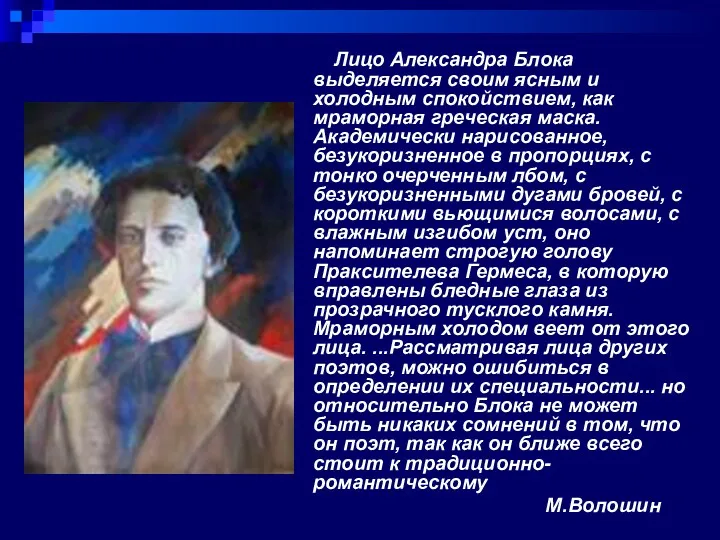 Лицо Александра Блока выделяется своим ясным и холодным спокойствием, как мраморная греческая маска. Академически нарисованное, безукоризненное в пропорциях, с тонко очерченным лбом, с безукоризненными дугами бровей, с короткими вьющимися волосами, с влажным изгибом уст, оно напоминает строгую голову Праксителева Гермеса, в которую вправлены бледные глаза из прозрачного тусклого камня. Мраморным холодом веет от этого лица. ...Рассматривая лица других поэтов, можно ошибиться в определении их специальности... но относительно Блока не может быть никаких сомнений в том, что он поэт, так как он ближе всего стоит к традиционно-романтическому

М.Волошин